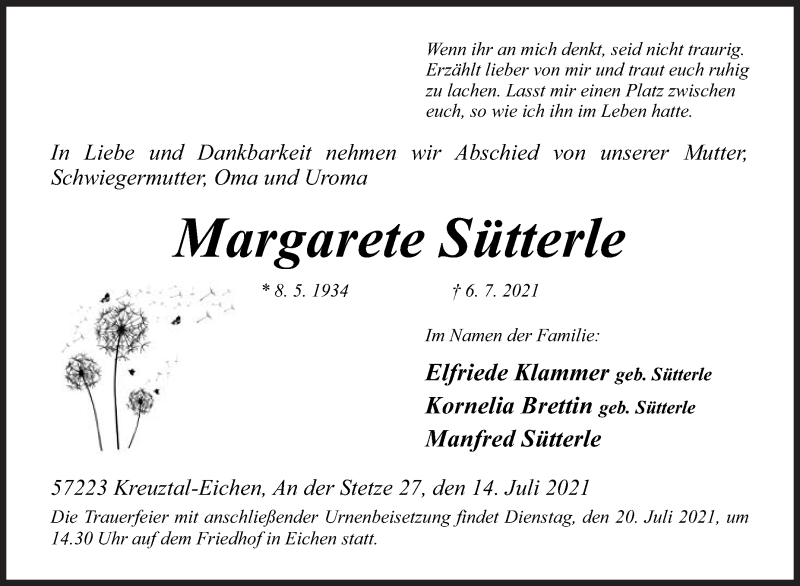 Wenn ihr an mich denkt, seid nicht traurig. Erzählt lieber von mir und traut euch ruhig zu lachen. Lasst mir einen Platz zwischen euch, so wie ich ihn im Leben hatte.

In Liebe und Dankbarkeit nehmen wir Abschied von unserer Mutter, Schwiegermutter, Oma und Uroma

Margarete Sütterle

* 8. 5. 1934 † 6. 7. 2021

Im Namen der Familie:

Elfriede Klammer geb. Sütterle
Kornelia Brettin geb. Sütterle
Manfred Sütterle

57223 Kreuztal-Eichen, An der Stetze 27, den 14. Juli 2021

Die Trauerfeier mit anschließender Urnenbeisetzung findet Dienstag, den 20. Juli 2021, um 14.30 Uhr auf dem Friedhof in Eichen statt.